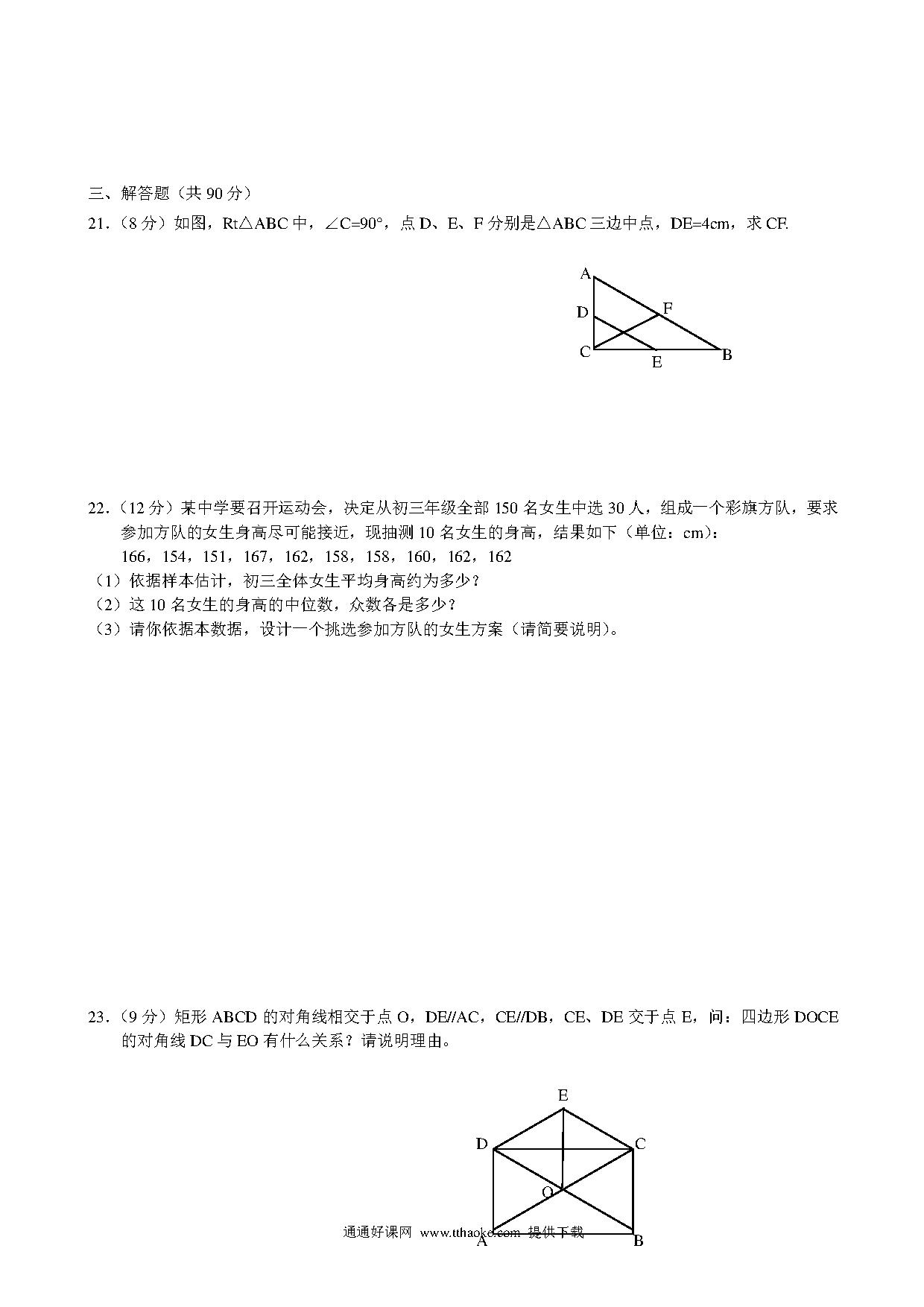 三、解答题（共 90 分）

21.（8 分）如图，Rt△ABC 中，∠C=90°，点 D、E、F 分别是△ABC 三边中点，DE=4cm，求 CF.

A
D
F
C
E
B

22.（12 分）某中学要召开运动会，决定从初三年级全部 150 名女生中选 30 人，组成一个彩旗方队，要求参加方队的女生身高尽可能接近，现抽测 10 名女生的身高，结果如下（单位：cm）：
166，154，151，167，162，158，158，160，162，162
（1）依据样本估计，初三全体女生平均身高约为多少？
（2）这 10 名女生的身高的中位数，众数各是多少？
（3）请你依据本数据，设计一个挑选参加方队的女生方案（请简要说明）。

23.（9 分）矩形 ABCD 的对角线相交于点 O，DE//AC，CE//DB，CE、DE 交于点 E，问：四边形 DOCE 的对角线 DC 与 EO 有什么关系？请说明理由。

E
D
C
O
A
B

通通好课网 www.tthaoke.com 提供下载